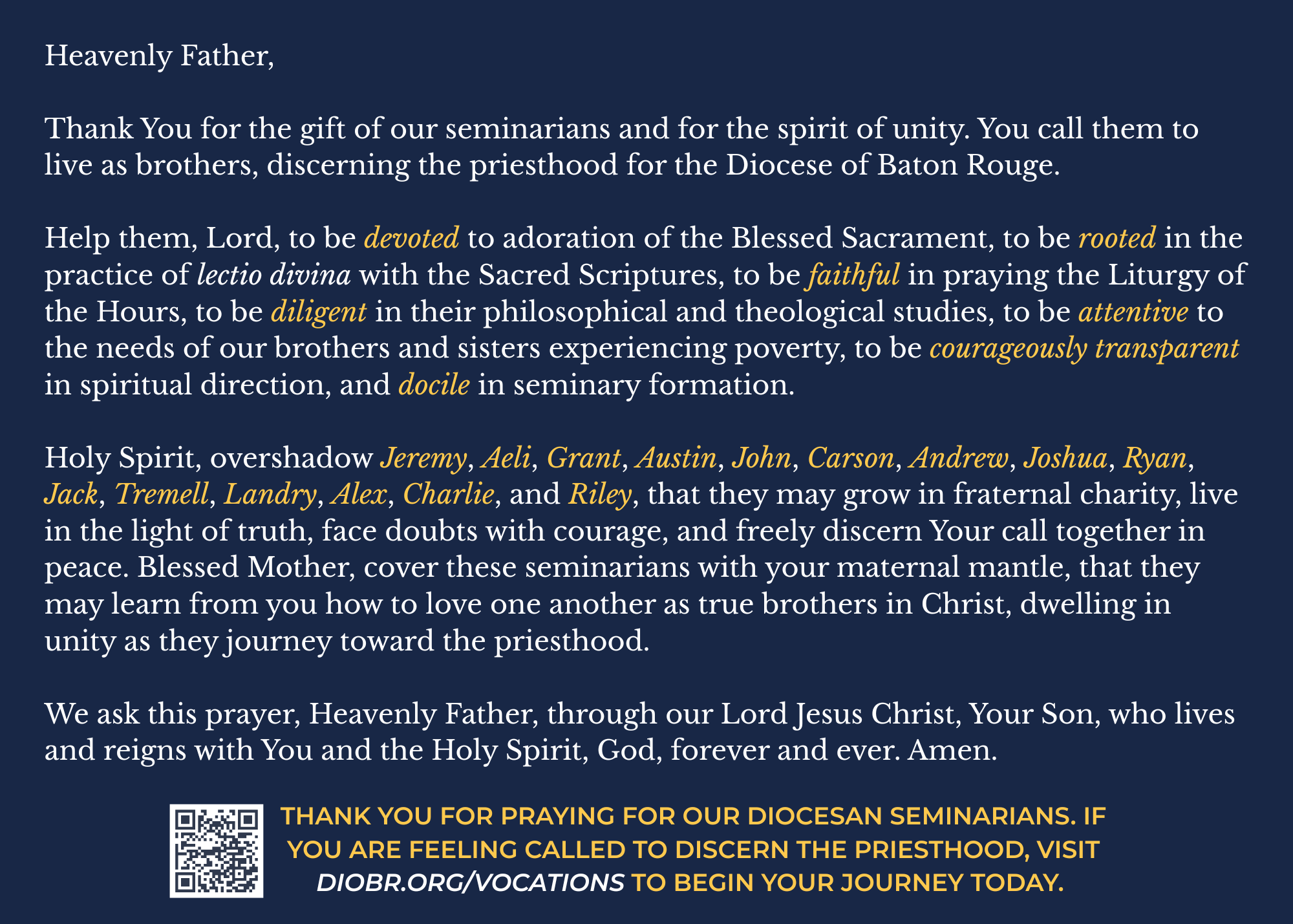 Heavenly Father,

Thank You for the gift of our seminarians and for the spirit of unity. You call them to live as brothers, discerning the priesthood for the Diocese of Baton Rouge.

Help them, Lord, to be devoted to adoration of the Blessed Sacrament, to be rooted in the practice of lectio divina with the Sacred Scriptures, to be faithful in praying the Liturgy of the Hours, to be diligent in their philosophical and theological studies, to be attentive to the needs of our brothers and sisters experiencing poverty, to be courageously transparent in spiritual direction, and docile in seminary formation.

Holy Spirit, overshadow Jeremy, Aeli, Grant, Austin, John, Carson, Andrew, Joshua, Ryan, Jack, Tremell, Landry, Alex, Charlie, and Riley, that they may grow in fraternal charity, live in the light of truth, face doubts with courage, and freely discern Your call together in peace. Blessed Mother, cover these seminarians with your maternal mantle, that they may learn from you how to love one another as true brothers in Christ, dwelling in unity as they journey toward the priesthood.

We ask this prayer, Heavenly Father, through our Lord Jesus Christ, Your Son, who lives and reigns with You and the Holy Spirit, God, forever and ever. Amen.

THANK YOU FOR PRAYING FOR OUR DIOCESAN SEMINARIANS. IF YOU ARE FEELING CALLED TO DISCERN THE PRIESTHOOD, VISIT DIOBR.ORG/VOCATIONS TO BEGIN YOUR JOURNEY TODAY.